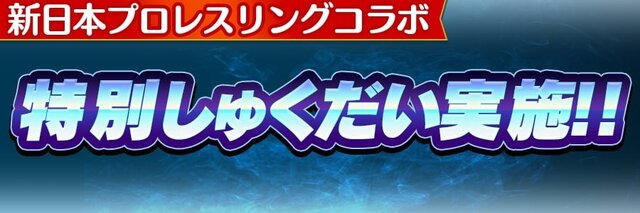 新日本プロレスリングコラボ

特別しゅくだい実施!!